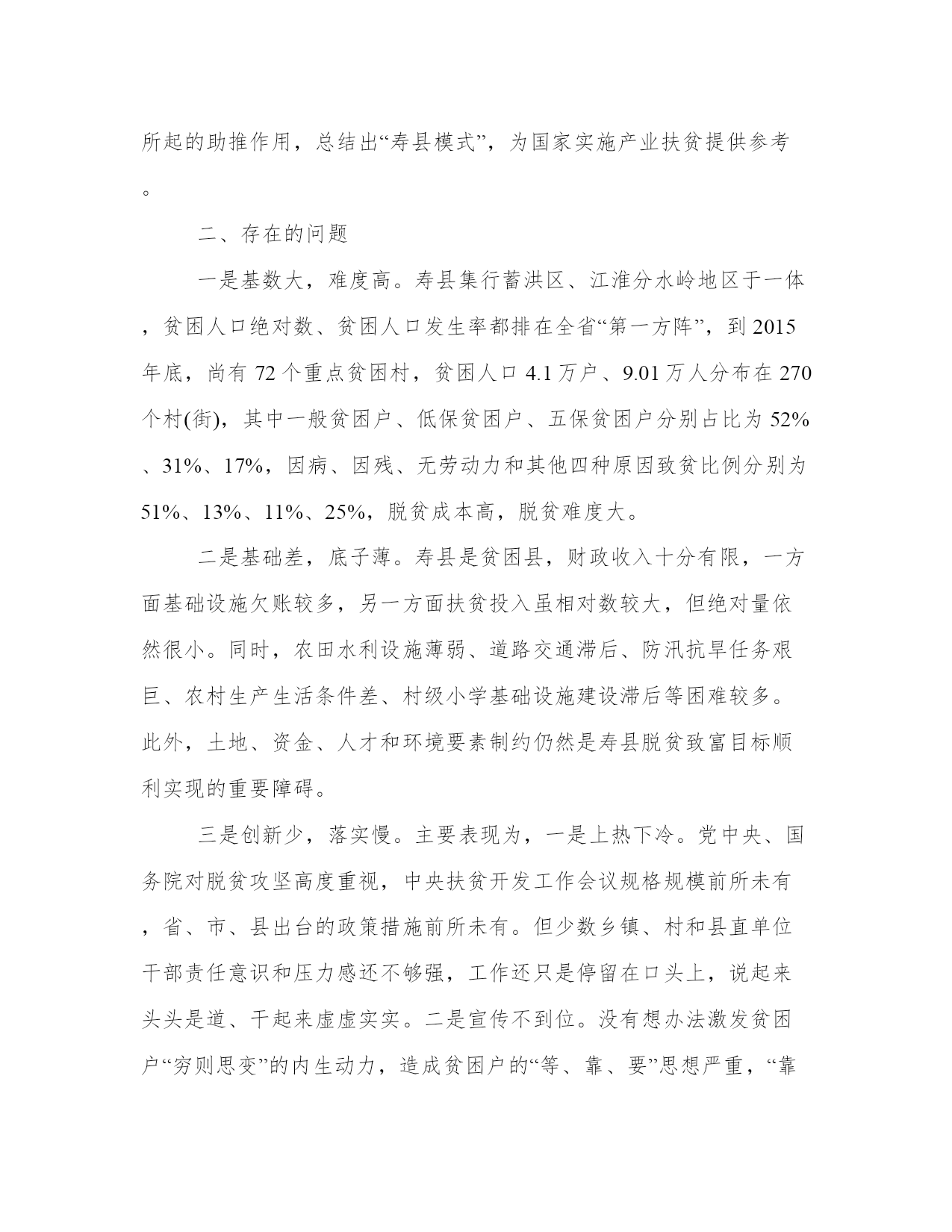 所起的助推作用，总结出“寿县模式”，为国家实施产业扶贫提供参考。

二、存在的问题

一是基数大，难度高。寿县集行蓄洪区、江淮分水岭地区于一体，贫困人口绝对数、贫困人口发生率都排在全省“第一方阵”，到2015年底，尚有72个重点贫困村，贫困人口4.1万户、9.01万人分布在270个村(街)，其中一般贫困户、低保贫困户、五保贫困户分别占比为52%、31%、17%，因病、因残、无劳动力和其他四种原因致贫比例分别为51%、13%、11%、25%，脱贫成本高，脱贫难度大。

二是基础差，底子薄。寿县是贫困县，财政收入十分有限，一方面基础设施欠账较多，另一方面扶贫投入虽相对数较大，但绝对量依然很小。同时，农田水利设施薄弱、道路交通滞后、防汛抗旱任务艰巨、农村生产生活条件差、村级小学基础设施建设滞后等困难较多。此外，土地、资金、人才和环境要素制约仍然是寿县脱贫致富目标顺利实现的重要障碍。

三是创新少，落实慢。主要表现为，一是上热下冷。党中央、国务院对脱贫攻坚高度重视，中央扶贫开发工作会议规格规模前所未有，省、市、县出台的政策措施前所未有。但少数乡镇、村和县直单位干部责任意识和压力感还不够强，工作还只是停留在口头上，说起来头头是道、干起来虚虚实实。二是宣传不到位。没有想办法激发贫困户“穷则思变”的内生动力，造成贫困户的“等、靠、要”思想严重，“靠